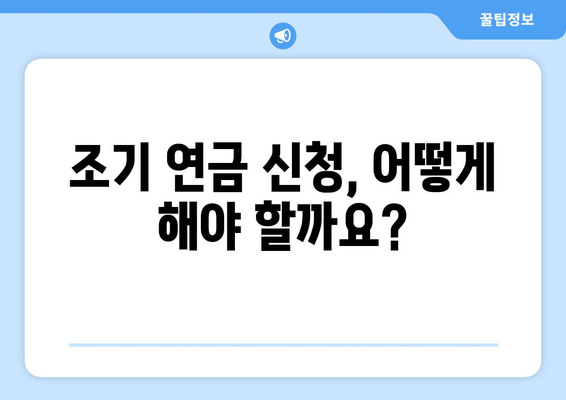 꿀팁정보

조기 연금 신청, 어떻게 해야 할까요?